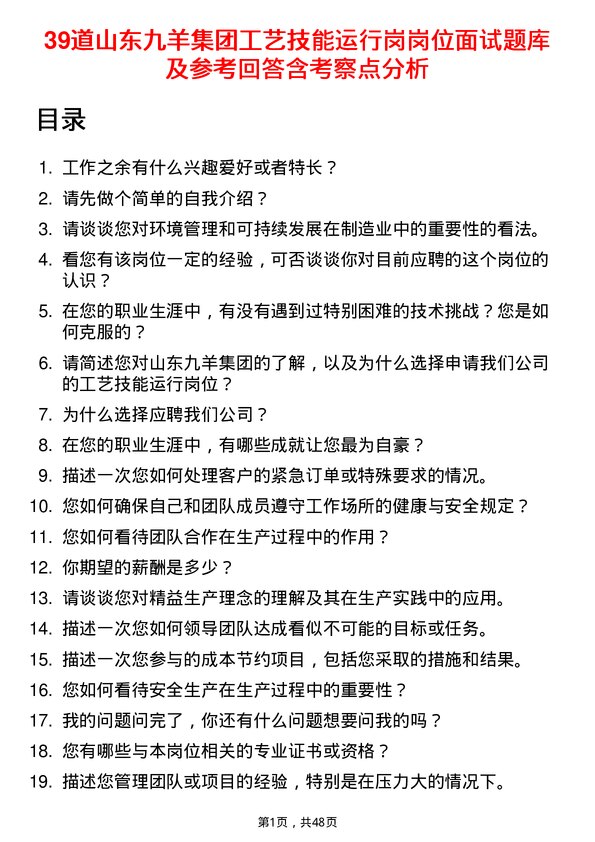 39道山东九羊集团工艺技能运行岗岗位面试题库及参考回答含考察点分析

目录

1. 工作之余有什么兴趣爱好或者特长？
2. 请先做个简单的自我介绍？
3. 请谈谈您对环境管理和可持续发展在制造业中的重要性的看法。
4. 看您有该岗位一定的经验，可否谈谈你对目前应聘的这个岗位的认识？
5. 在您的职业生涯中，有没有遇到过特别困难的技术挑战？您是如何克服的？
6. 请简述您对山东九羊集团的了解，以及为什么选择申请我们公司的工艺技能运行岗位？
7. 为什么选择应聘我们公司？
8. 在您的职业生涯中，有哪些成就让您最为自豪？
9. 描述一次您如何处理客户的紧急订单或特殊要求的情况。
10. 您如何确保自己和团队成员遵守工作场所的健康与安全规定？
11. 您如何看待团队合作在生产过程中的作用？
12. 你期望的薪酬是多少？
13. 请谈谈您对精益生产理念的理解及其在生产实践中的应用。
14. 描述一次您如何领导团队达成看似不可能的目标或任务。
15. 描述一次您参与的成本节约项目，包括您采取的措施和结果。
16. 您如何看待安全生产在生产过程中的重要性？
17. 我的问题问完了，你还有什么问题想要问我的吗？
18. 您有哪些与本岗位相关的专业证书或资格？
19. 描述您管理团队或项目的经验，特别是在压力大的情况下。

第1页，共48页